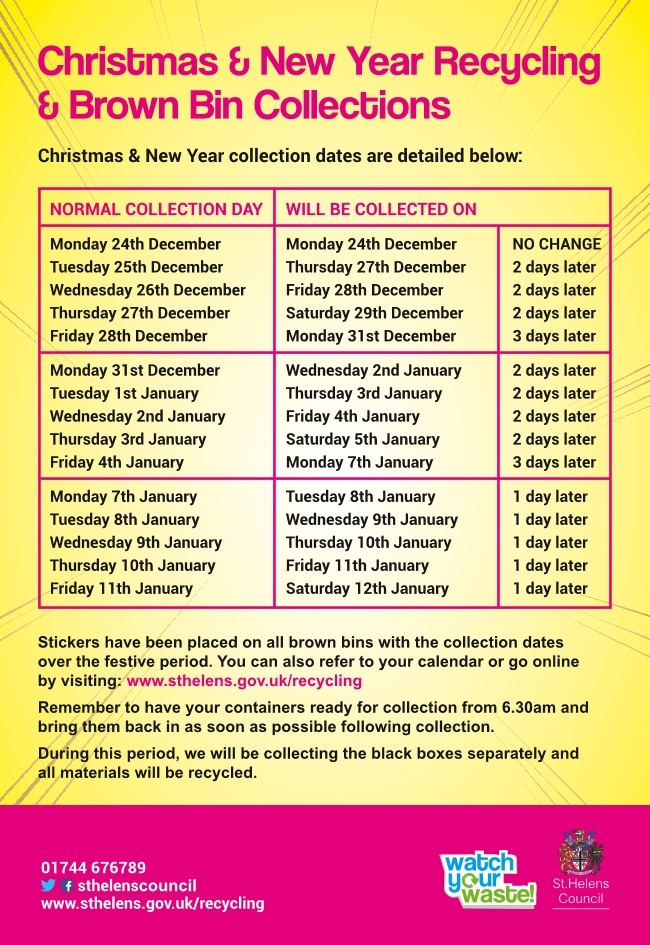 Christmas & New Year Recycling & Brown Bin Collections

Christmas & New Year collection dates are detailed below:

| NORMAL COLLECTION DAY | WILL BE COLLECTED ON | |
|---|---|---|
| Monday 24th December | Monday 24th December | NO CHANGE |
| Tuesday 25th December | Thursday 27th December | 2 days later |
| Wednesday 26th December | Friday 28th December | 2 days later |
| Thursday 27th December | Saturday 29th December | 2 days later |
| Friday 28th December | Monday 31st December | 3 days later |
| Monday 31st December | Wednesday 2nd January | 2 days later |
| Tuesday 1st January | Thursday 3rd January | 2 days later |
| Wednesday 2nd January | Friday 4th January | 2 days later |
| Thursday 3rd January | Saturday 5th January | 2 days later |
| Friday 4th January | Monday 7th January | 3 days later |
| Monday 7th January | Tuesday 8th January | 1 day later |
| Tuesday 8th January | Wednesday 9th January | 1 day later |
| Wednesday 9th January | Thursday 10th January | 1 day later |
| Thursday 10th January | Friday 11th January | 1 day later |
| Friday 11th January | Saturday 12th January | 1 day later |

Stickers have been placed on all brown bins with the collection dates over the festive period. You can also refer to your calendar or go online by visiting: www.sthelens.gov.uk/recycling

Remember to have your containers ready for collection from 6.30am and bring them back in as soon as possible following collection.

During this period, we will be collecting the black boxes separately and all materials will be recycled.

01744 676789
sthelenscouncil
www.sthelens.gov.uk/recycling

watch your waste!

St.Helens Council